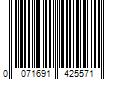 0 071691 425571